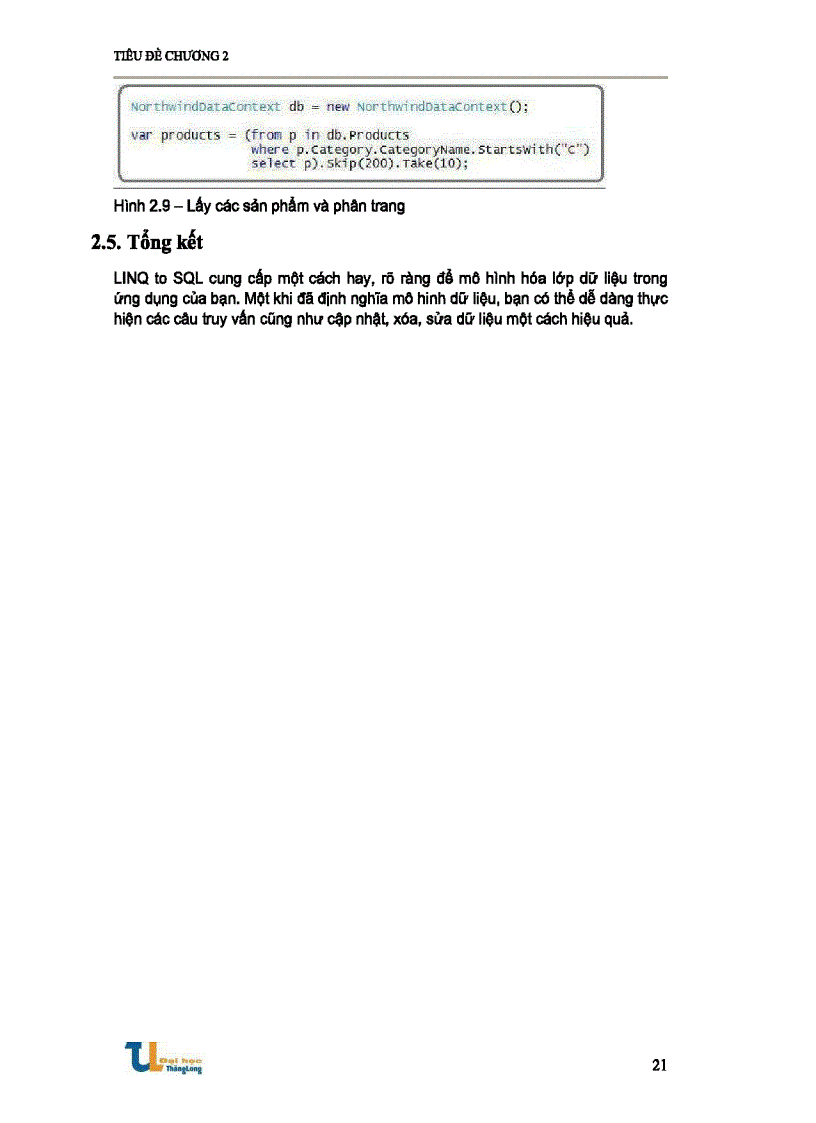 TIÊU ĐỀ CHƯƠNG 2

NorthwindDataContext db = new NorthwindDataContext();

var products = (from p in db.Products
                where p.Category.CategoryName.StartsWith("C")
                select p).Skip(200).Take(10);

Hình 2.9 – Lấy các sản phẩm và phân trang

2.5. Tổng kết

LINQ to SQL cung cấp một cách hay, rõ ràng để mô hình hóa lớp dữ liệu trong ứng dụng của bạn. Một khi đã định nghĩa mô hình dữ liệu, bạn có thể dễ dàng thực hiện các câu truy vấn cũng như cập nhật, xóa, sửa dữ liệu một cách hiệu quả.

Đại học ThăngLong

21